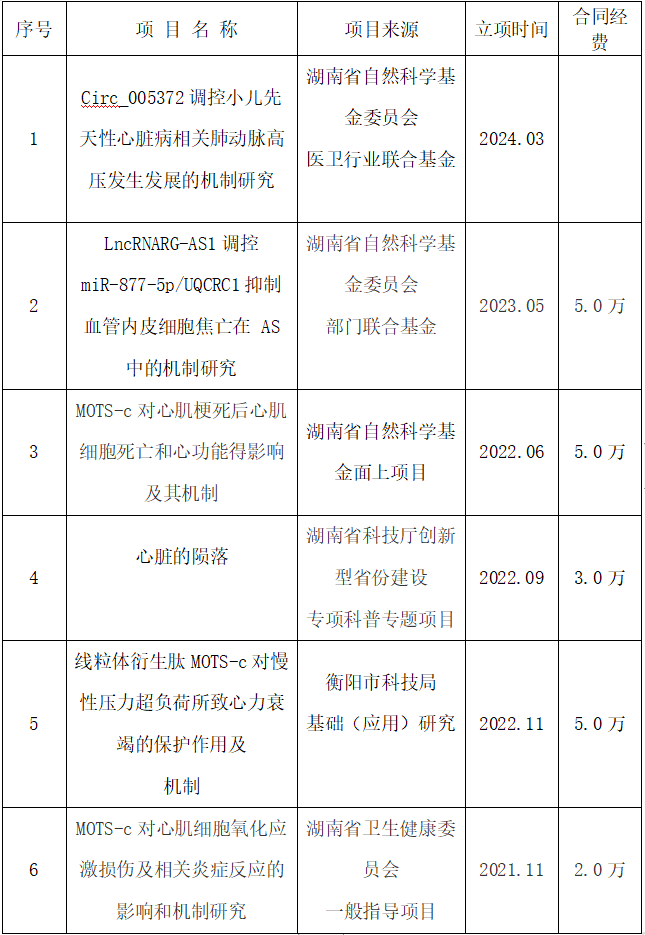 | 序号 | 项 目 名 称 | 项目来源 | 立项时间 | 合同经费 |
|---|---|---|---|---|
| 1 | Circ_005372 调控小儿先天性心脏病相关肺动脉高压发生发展的机制研究 | 湖南省自然科学基金委员会 医卫行业联合基金 | 2024.03 | |
| 2 | LncRNARG-AS1 调控 miR-877-5p/UQCRC1 抑制血管内皮细胞焦亡在 AS 中的机制研究 | 湖南省自然科学基金委员会 部门联合基金 | 2023.05 | 5.0 万 |
| 3 | MOTS-c 对心肌梗死后心肌细胞死亡和心功能得影响及其机制 | 湖南省自然科学基金面上项目 | 2022.06 | 5.0 万 |
| 4 | 心脏的陨落 | 湖南省科技厅创新型省份建设 专项科普专题项目 | 2022.09 | 3.0 万 |
| 5 | 线粒体衍生肽 MOTS-c 对慢性压力超负荷所致心力衰竭的保护作用及机制 | 衡阳市科技局 基础（应用）研究 | 2022.11 | 5.0 万 |
| 6 | MOTS-c 对心肌细胞氧化应激损伤及相关炎症反应的影响和机制研究 | 湖南省卫生健康委员会 一般指导项目 | 2021.11 | 2.0 万 |